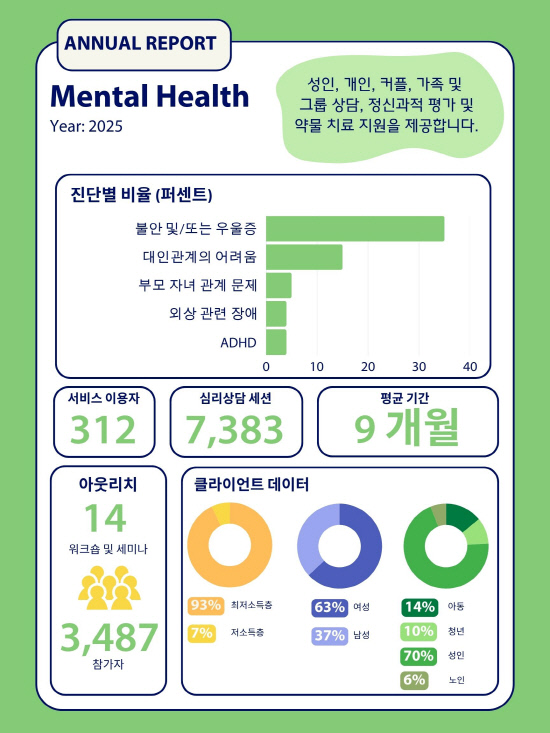 ANNUAL REPORT

Mental Health

Year: 2025

성인, 개인, 커플, 가족 및 그룹 상담, 정신과적 평가 및 약물 치료 지원을 제공합니다.

진단별 비율 (퍼센트)

불안 및/또는 우울증
대인관계의 어려움
부모 자녀 관계 문제
외상 관련 장애
ADHD

0 10 20 30 40

서비스 이용자
312

심리상담 세션
7,383

평균 기간
9 개월

아웃리치
14
워크숍 및 세미나

3,487
참가자

클라이언트 데이터

93% 최저소득층
7% 저소득층

63% 여성
37% 남성

14% 아동
10% 청년
70% 성인
6% 노인